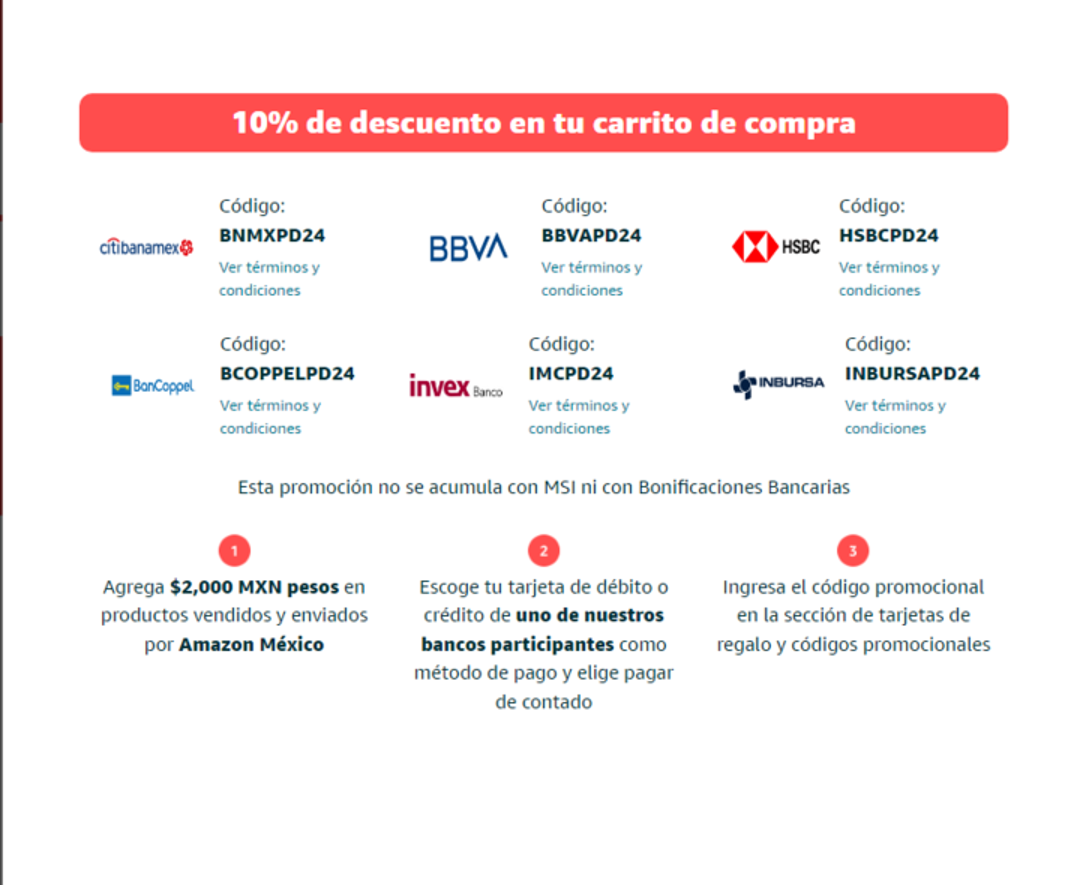 10% de descuento en tu carrito de compra

citibanamex
Código:
BNMXPD24
Ver términos y condiciones

BBVA
Código:
BBVAPD24
Ver términos y condiciones

HSBC
Código:
HSBCPD24
Ver términos y condiciones

BanCoppel
Código:
BCOPPELPD24
Ver términos y condiciones

invex Banco
Código:
IMCPD24
Ver términos y condiciones

INBURSA
Código:
INBURSAPD24
Ver términos y condiciones

Esta promoción no se acumula con MSI ni con Bonificaciones Bancarias

1
Agrega $2,000 MXN pesos en productos vendidos y enviados por Amazon México

2
Escoge tu tarjeta de débito o crédito de uno de nuestros bancos participantes como método de pago y elige pagar de contado

3
Ingresa el código promocional en la sección de tarjetas de regalo y códigos promocionales